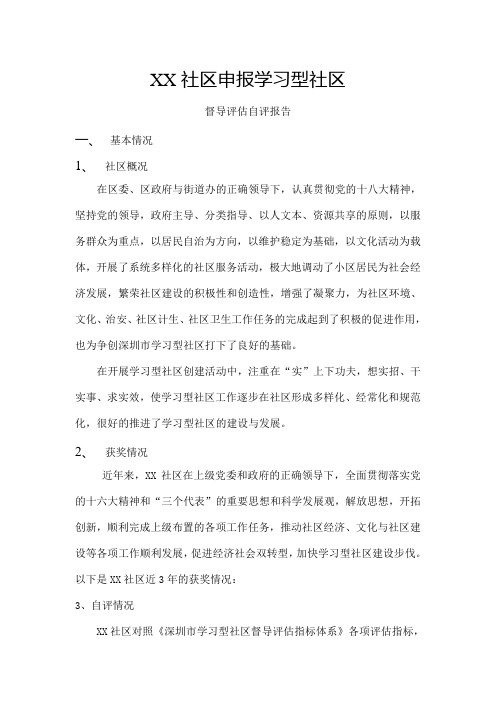 XX 社区申报学习型社区

督导评估自评报告

一、 基本情况

1、 社区概况

在区委、区政府与街道办的正确领导下，认真贯彻党的十八大精神，坚持党的领导，政府主导、分类指导、以人文本、资源共享的原则，以服务群众为重点，以居民自治为方向，以维护稳定为基础，以文化活动为载体，开展了系统多样化的社区服务活动，极大地调动了小区居民为社会经济发展，繁荣社区建设的积极性和创造性，增强了凝聚力，为社区环境、文化、治安、社区计生、社区卫生工作任务的完成起到了积极的促进作用，也为争创深圳市学习型社区打下了良好的基础。

在开展学习型社区创建活动中，注重在“实”上下功夫，想实招、干实事、求实效，使学习型社区工作逐步在社区形成多样化、经常化和规范化，很好的推进了学习型社区的建设与发展。

2、 获奖情况

近年来，XX 社区在上级党委和政府的正确领导下，全面贯彻落实党的十六大精神和“三个代表”的重要思想和科学发展观，解放思想，开拓创新，顺利完成上级布置的各项工作任务，推动社区经济、文化与社区建设等各项工作顺利发展，促进经济社会双转型，加快学习型社区建设步伐。以下是 XX 社区近 3 年的获奖情况：

3、自评情况

XX 社区对照《深圳市学习型社区督导评估指标体系》各项评估指标，